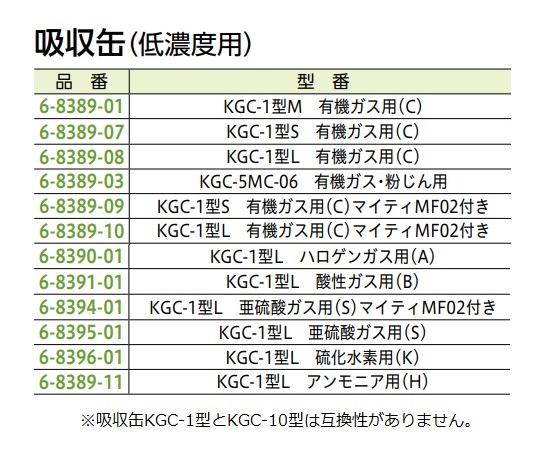 吸収缶(低濃度用)

| 品 番 | 型 番 |
|---|---|
| 6-8389-01 | KGC-1型M 有機ガス用(C) |
| 6-8389-07 | KGC-1型S 有機ガス用(C) |
| 6-8389-08 | KGC-1型L 有機ガス用(C) |
| 6-8389-03 | KGC-5MC-06 有機ガス・粉じん用 |
| 6-8389-09 | KGC-1型S 有機ガス用(C)マイティMF02付き |
| 6-8389-10 | KGC-1型L 有機ガス用(C)マイティMF02付き |
| 6-8390-01 | KGC-1型L ハロゲンガス用(A) |
| 6-8391-01 | KGC-1型L 酸性ガス用(B) |
| 6-8394-01 | KGC-1型L 亜硫酸ガス用(S)マイティMF02付き |
| 6-8395-01 | KGC-1型L 亜硫酸ガス用(S) |
| 6-8396-01 | KGC-1型L 硫化水素用(K) |
| 6-8389-11 | KGC-1型L アンモニア用(H) |

※吸収缶KGC-1型とKGC-10型は互換性がありません。